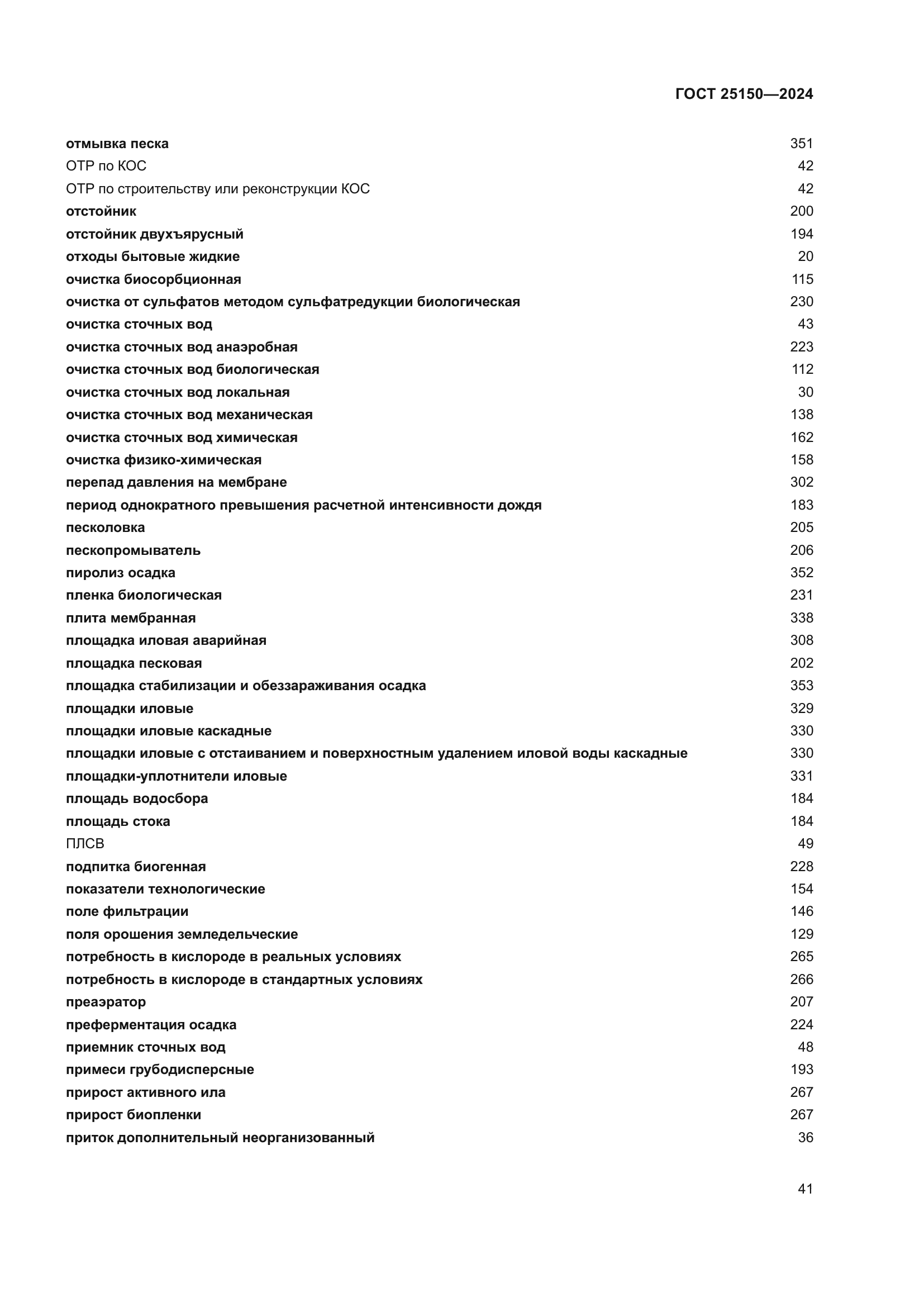 ГОСТ 25150—2024

отмывка песка 351
ОТР по КОС 42
ОТР по строительству или реконструкции КОС 42
отстойник 200
отстойник двухъярусный 194
отходы бытовые жидкие 20
очистка биосорбционная 115
очистка от сульфатов методом сульфатредукции биологическая 230
очистка сточных вод 43
очистка сточных вод анаэробная 223
очистка сточных вод биологическая 112
очистка сточных вод локальная 30
очистка сточных вод механическая 138
очистка сточных вод химическая 162
очистка физико-химическая 158
перепад давления на мембране 302
период однократного превышения расчетной интенсивности дождя 183
песколовка 205
пескопромыватель 206
пиролиз осадка 352
пленка биологическая 231
плита мембранная 338
площадка иловая аварийная 308
площадка песковая 202
площадка стабилизации и обеззараживания осадка 353
площадки иловые 329
площадки иловые каскадные 330
площадки иловые с отстаиванием и поверхностным удалением иловой воды каскадные 330
площадки-уплотнители иловые 331
площадь водосбора 184
площадь стока 184
ПЛСВ 49
подпитка биогенная 228
показатели технологические 154
поле фильтрации 146
поля орошения земледельческие 129
потребность в кислороде в реальных условиях 265
потребность в кислороде в стандартных условиях 266
преаэратор 207
преферментация осадка 224
приемник сточных вод 48
примеси грубодисперсные 193
прирост активного ила 267
прирост биопленки 267
приток дополнительный неорганизованный 36

41